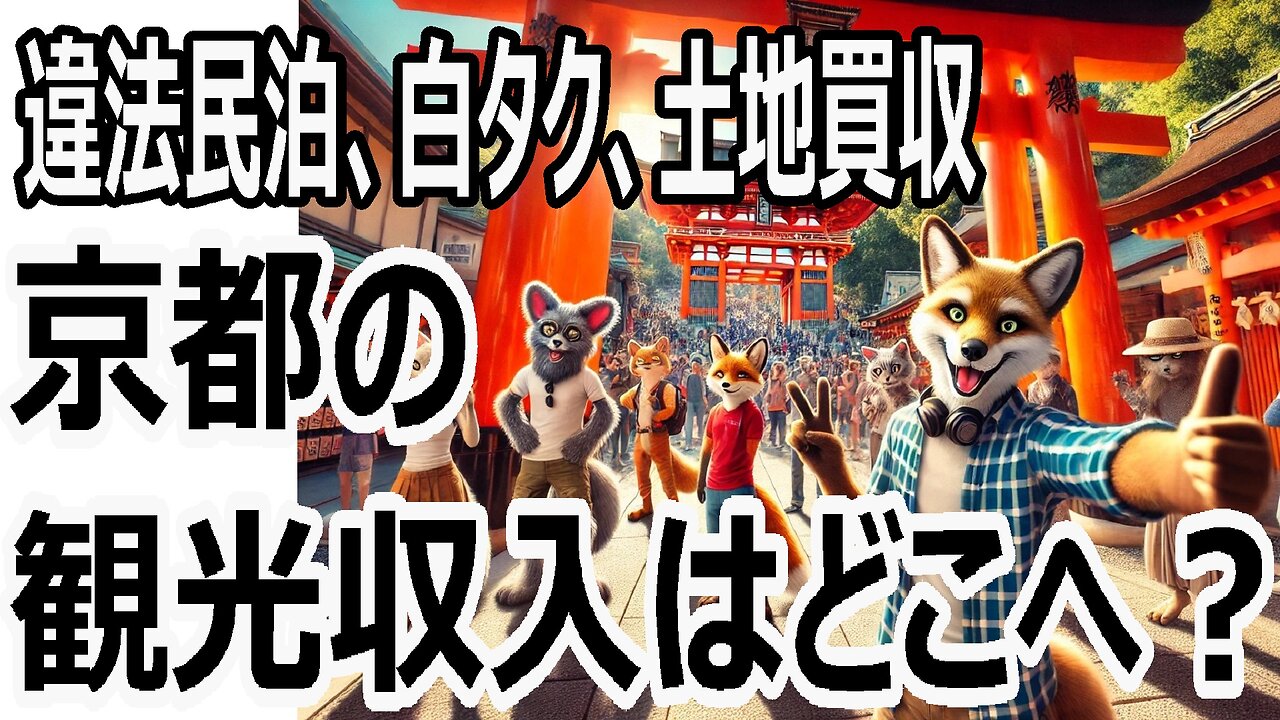 違法民泊、白タク、土地買収

京都の

観光収入はどこへ？